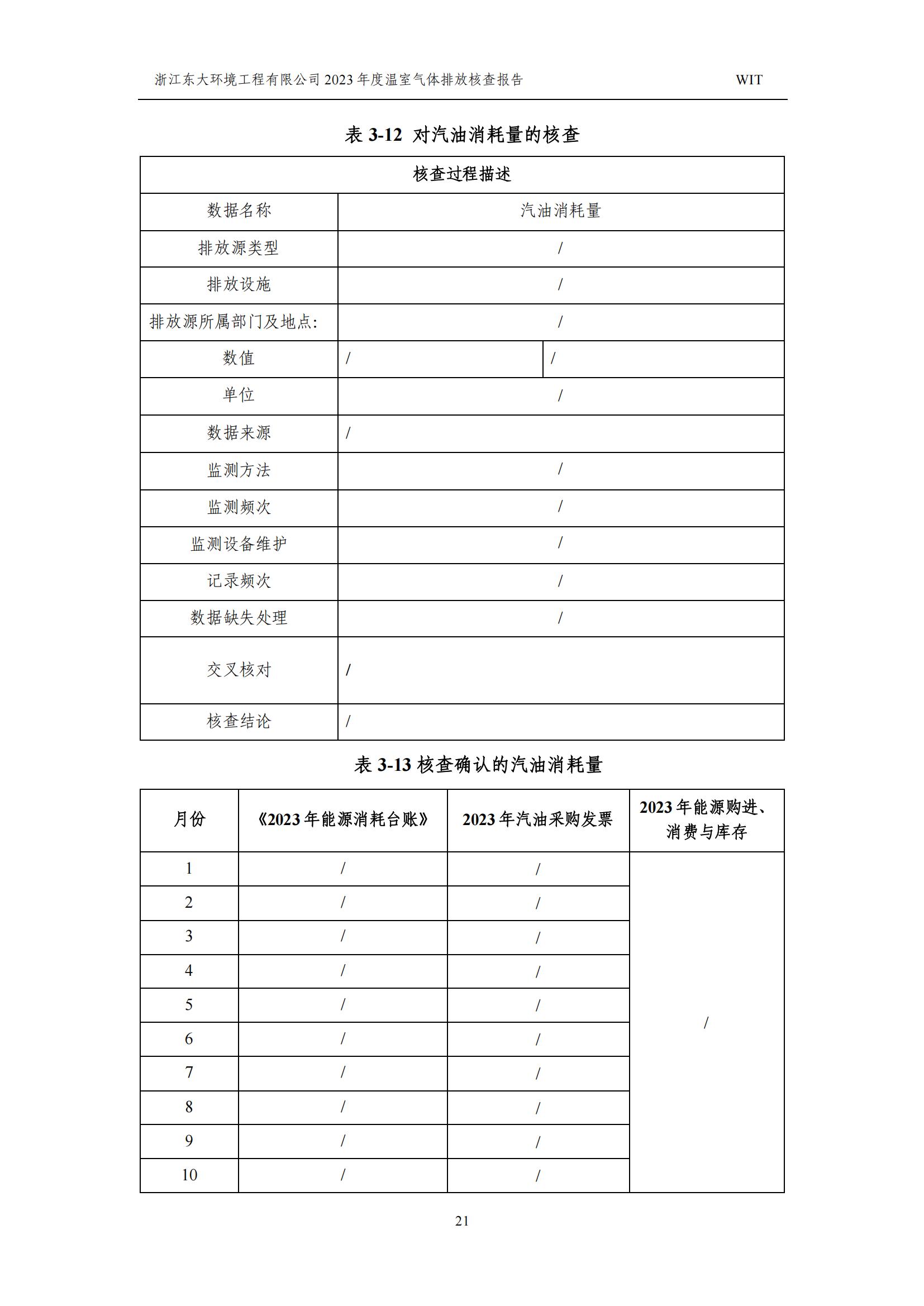 浙江东大环境工程有限公司 2023 年度温室气体排放核查报告 WIT

表 3-12 对汽油消耗量的核查

| 核查过程描述 | | |
|---|---|---|
| 数据名称 | 汽油消耗量 | |
| 排放源类型 | / | |
| 排放设施 | / | |
| 排放源所属部门及地点: | / | |
| 数值 | / | / |
| 单位 | / | |
| 数据来源 | / | |
| 监测方法 | / | |
| 监测频次 | / | |
| 监测设备维护 | / | |
| 记录频次 | / | |
| 数据缺失处理 | / | |
| 交叉核对 | / | |
| 核查结论 | / | |

表 3-13 核查确认的汽油消耗量

| 月份 | 《2023 年能源消耗台账》 | 2023 年汽油采购发票 | 2023 年能源购进、消费与库存 |
|---|---|---|---|
| 1 | / | / | / |
| 2 | / | / | |
| 3 | / | / | |
| 4 | / | / | |
| 5 | / | / | |
| 6 | / | / | |
| 7 | / | / | |
| 8 | / | / | |
| 9 | / | / | |
| 10 | / | / | |

21